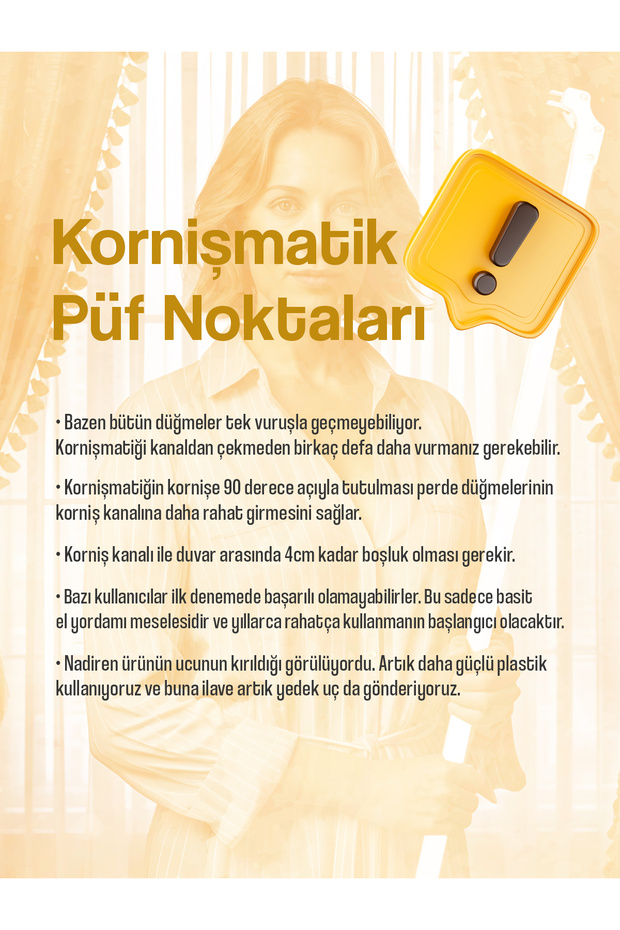 Kornişmatik Püf Noktaları

• Bazen bütün düğmeler tek vuruşla geçmeyebiliyor. Kornişmatiği kanaldan çekmeden birkaç defa daha vurmanız gerekebilir.

• Kornişmatiğin kornişe 90 derece açıyla tutulması perde düğmelerinin korniş kanalına daha rahat girmesini sağlar.

• Korniş kanalı ile duvar arasında 4cm kadar boşluk olması gerekir.

• Bazı kullanıcılar ilk denemede başarılı olamayabilirler. Bu sadece basit el yordamı meselesidir ve yıllarca rahatça kullanmanın başlangıcı olacaktır.

• Nadiren ürünün ucunun kırıldığı görülüyordu. Artık daha güçlü plastik kullanıyoruz ve buna ilave artık yedek uç da gönderiyoruz.